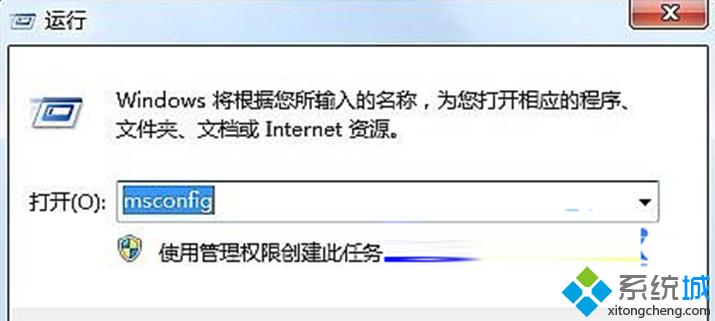 运行

Windows 将根据您所输入的名称，为您打开相应的程序、文件夹、文档或 Internet 资源。

打开(O): msconfig

使用管理权限创建此任务

系统城
xitongcheng.com